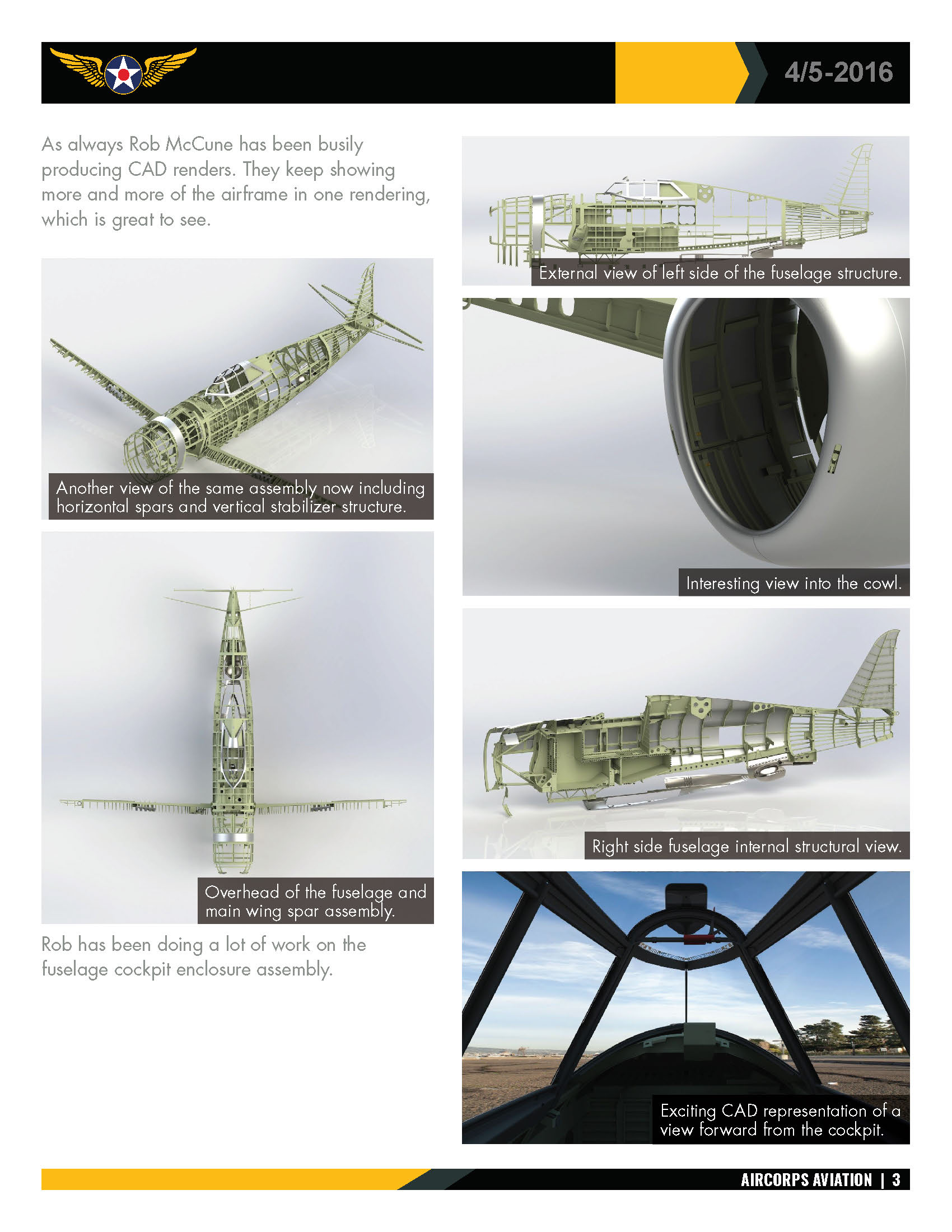 4/5-2016

As always Rob McCune has been busily producing CAD renders. They keep showing more and more of the airframe in one rendering, which is great to see.

Another view of the same assembly now including horizontal spars and vertical stabilizer structure.

Overhead of the fuselage and main wing spar assembly.

Rob has been doing a lot of work on the fuselage cockpit enclosure assembly.

External view of left side of the fuselage structure.

Interesting view into the cowl.

Right side fuselage internal structural view.

Exciting CAD representation of a view forward from the cockpit.

AIRCORPS AVIATION | 3